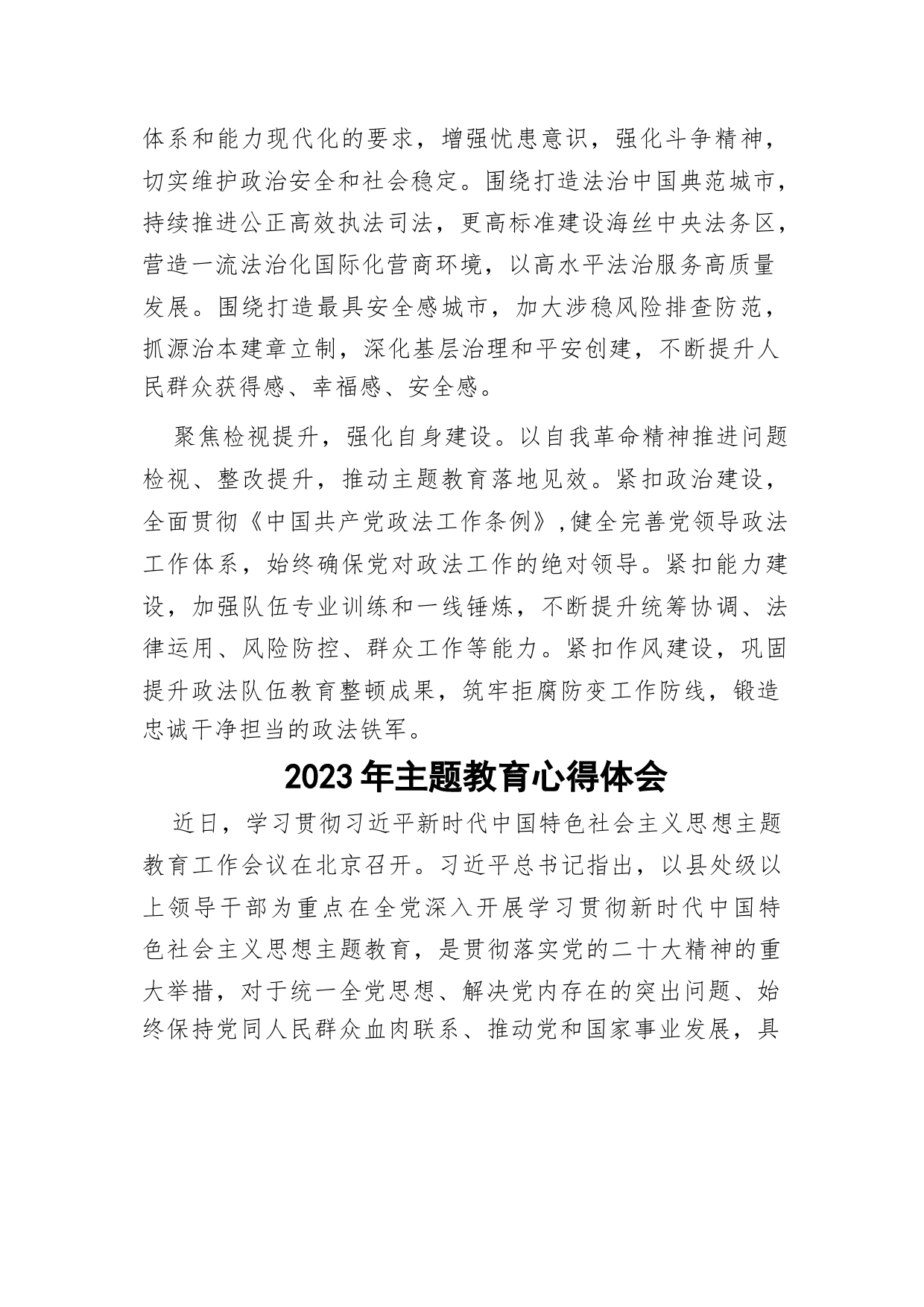 体系和能力现代化的要求，增强忧患意识，强化斗争精神，切实维护政治安全和社会稳定。围绕打造法治中国典范城市，持续推进公正高效执法司法，更高标准建设海丝中央法务区，营造一流法治化国际化营商环境，以高水平法治服务高质量发展。围绕打造最具安全感城市，加大涉稳风险排查防范，抓源治本建章立制，深化基层治理和平安创建，不断提升人民群众获得感、幸福感、安全感。

聚焦检视提升，强化自身建设。以自我革命精神推进问题检视、整改提升，推动主题教育落地见效。紧扣政治建设，全面贯彻《中国共产党政法工作条例》,健全完善党领导政法工作体系，始终确保党对政法工作的绝对领导。紧扣能力建设，加强队伍专业训练和一线锤炼，不断提升统筹协调、法律运用、风险防控、群众工作等能力。紧扣作风建设，巩固提升政法队伍教育整顿成果，筑牢拒腐防变工作防线，锻造忠诚干净担当的政法铁军。

2023年主题教育心得体会

近日，学习贯彻习近平新时代中国特色社会主义思想主题教育工作会议在北京召开。习近平总书记指出，以县处级以上领导干部为重点在全党深入开展学习贯彻新时代中国特色社会主义思想主题教育，是贯彻落实党的二十大精神的重大举措，对于统一全党思想、解决党内存在的突出问题、始终保持党同人民群众血肉联系、推动党和国家事业发展，具